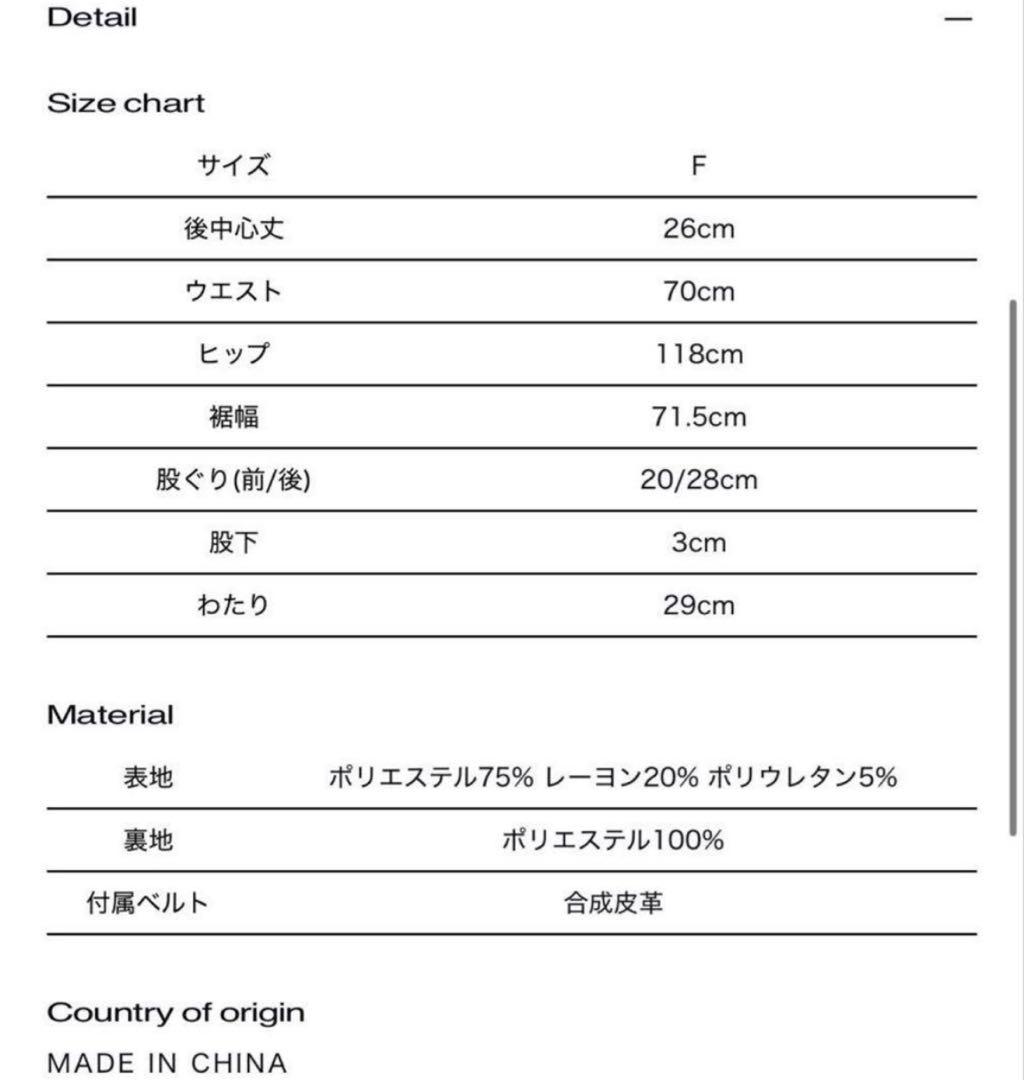 Detail —

Size chart

| サイズ | F |
|---|---|
| 後中心丈 | 26cm |
| ウエスト | 70cm |
| ヒップ | 118cm |
| 裾幅 | 71.5cm |
| 股ぐり(前/後) | 20/28cm |
| 股下 | 3cm |
| わたり | 29cm |

Material

| 表地 | ポリエステル75% レーヨン20% ポリウレタン5% |
|---|---|
| 裏地 | ポリエステル100% |
| 付属ベルト | 合成皮革 |

Country of origin

MADE IN CHINA